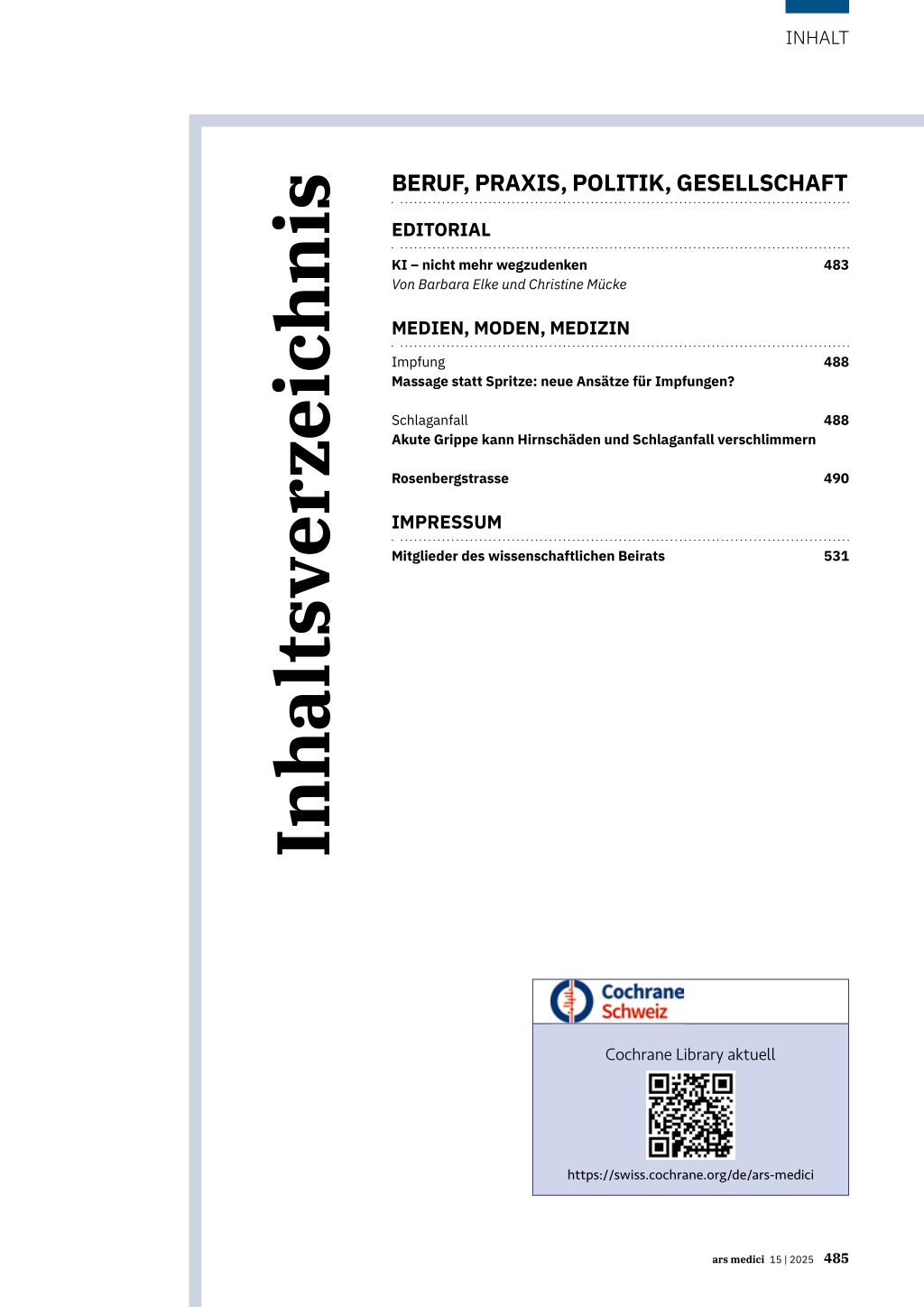 INHALT

Inhaltsverzeichnis

BERUF, PRAXIS, POLITIK, GESELLSCHAFT

EDITORIAL

KI – nicht mehr wegzudenken 483
Von Barbara Elke und Christine Mücke

MEDIEN, MODEN, MEDIZIN

Impfung 488
Massage statt Spritze: neue Ansätze für Impfungen?

Schlaganfall 488
Akute Grippe kann Hirnschäden und Schlaganfall verschlimmern

Rosenbergstrasse 490

IMPRESSUM

Mitglieder des wissenschaftlichen Beirats 531

Cochrane Schweiz

Cochrane Library aktuell

https://swiss.cochrane.org/de/ars-medici

ars medici 15 | 2025 485